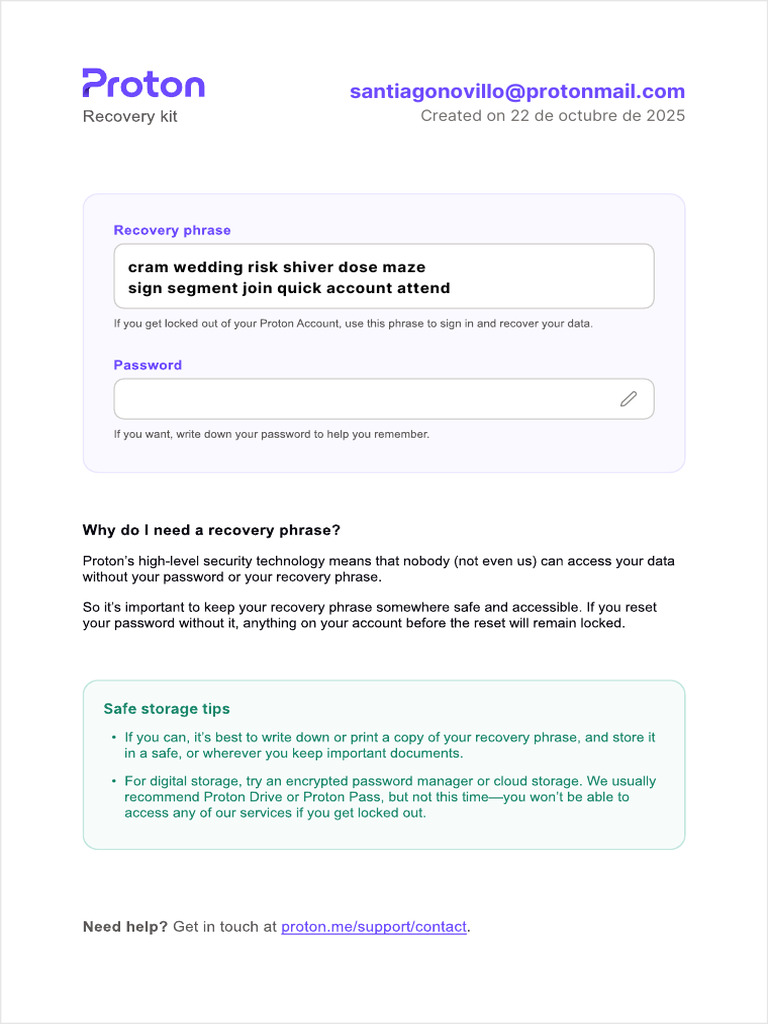 Proton
Recovery kit

santiagonovillo@protonmail.com
Created on 22 de octubre de 2025

Recovery phrase

cram wedding risk shiver dose maze
sign segment join quick account attend

If you get locked out of your Proton Account, use this phrase to sign in and recover your data.

Password

If you want, write down your password to help you remember.

Why do I need a recovery phrase?

Proton's high-level security technology means that nobody (not even us) can access your data without your password or your recovery phrase.

So it's important to keep your recovery phrase somewhere safe and accessible. If you reset your password without it, anything on your account before the reset will remain locked.

Safe storage tips

• If you can, it's best to write down or print a copy of your recovery phrase, and store it in a safe, or wherever you keep important documents.

• For digital storage, try an encrypted password manager or cloud storage. We usually recommend Proton Drive or Proton Pass, but not this time—you won't be able to access any of our services if you get locked out.

Need help? Get in touch at proton.me/support/contact.